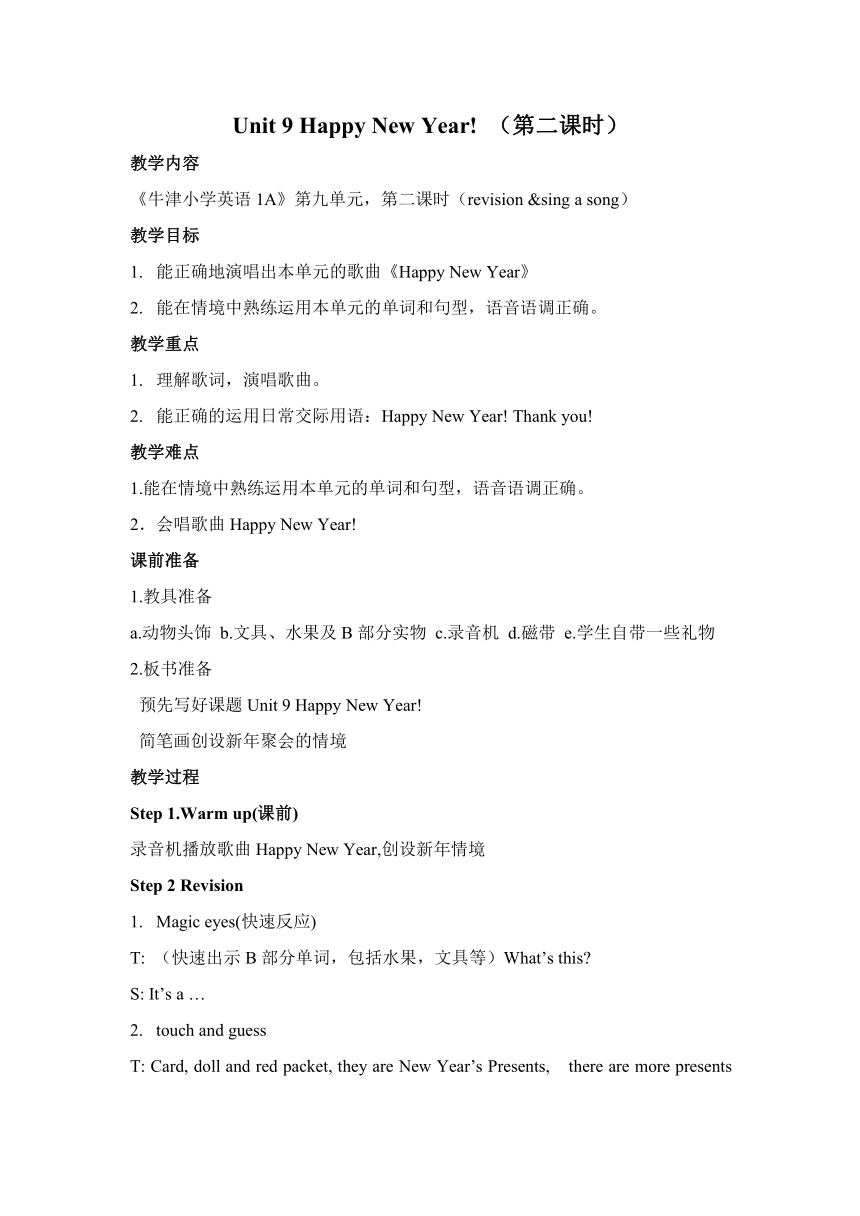 Unit 9 Happy New Year! （第二课时）

教学内容

《牛津小学英语 1A》第九单元，第二课时（revision &sing a song）

教学目标

1. 能正确地演唱出本单元的歌曲《Happy New Year》

2. 能在情境中熟练运用本单元的单词和句型，语音语调正确。

教学重点

1. 理解歌词，演唱歌曲。

2. 能正确的运用日常交际用语：Happy New Year! Thank you!

教学难点

1.能在情境中熟练运用本单元的单词和句型，语音语调正确。

2．会唱歌曲 Happy New Year!

课前准备

1.教具准备

a.动物头饰 b.文具、水果及 B 部分实物 c.录音机 d.磁带 e.学生自带一些礼物

2.板书准备

预先写好课题 Unit 9 Happy New Year!

简笔画创设新年聚会的情境

教学过程

Step 1.Warm up(课前)

录音机播放歌曲 Happy New Year,创设新年情境

Step 2 Revision

1. Magic eyes(快速反应)

T: （快速出示 B 部分单词，包括水果，文具等）What’s this?

S: It’s a …

2. touch and guess

T: Card, doll and red packet, they are New Year’s Presents, there are more presents